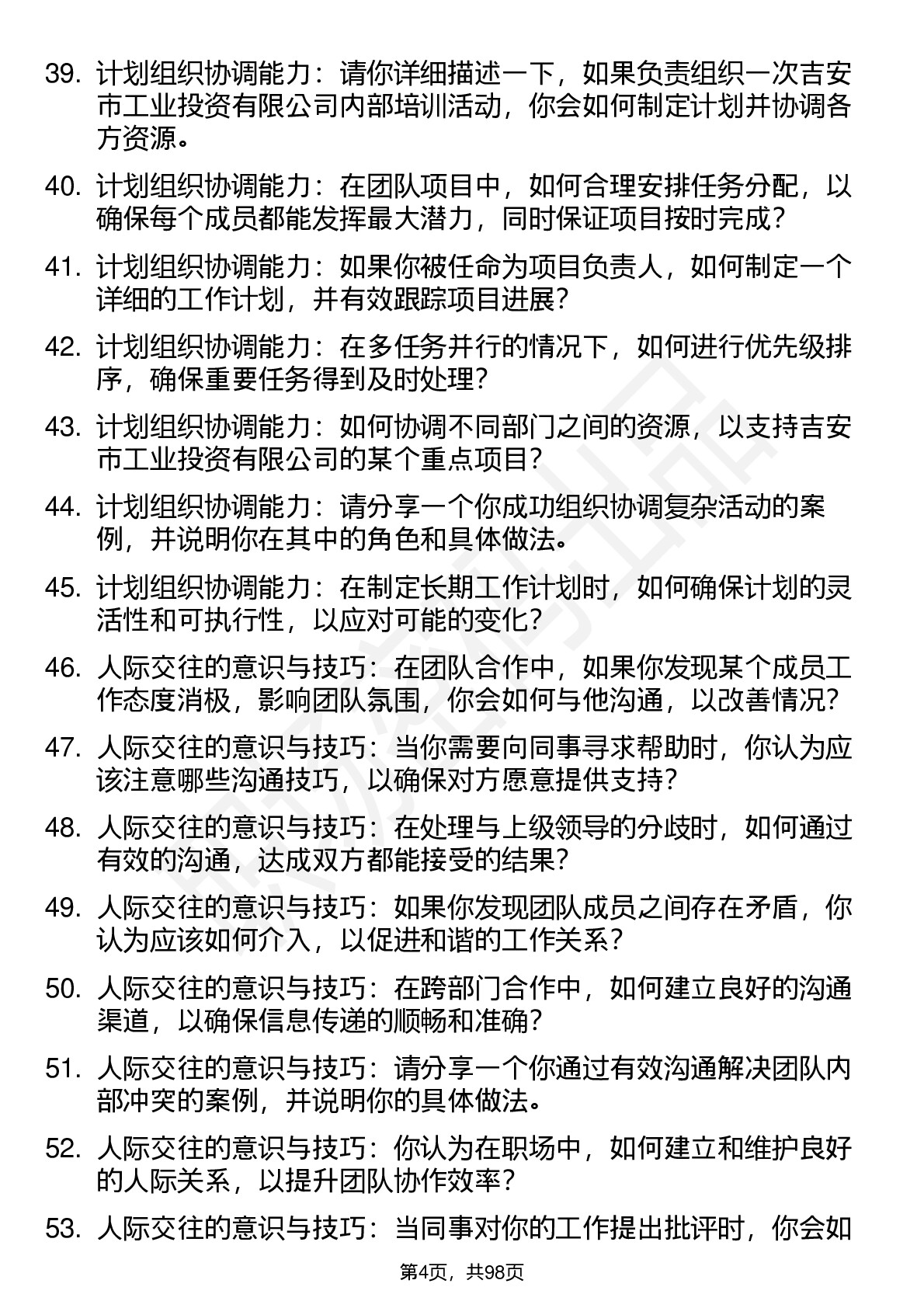 39. 计划组织协调能力：请你详细描述一下，如果负责组织一次吉安市工业投资有限公司内部培训活动，你会如何制定计划并协调各方资源。

40. 计划组织协调能力：在团队项目中，如何合理安排任务分配，以确保每个成员都能发挥最大潜力，同时保证项目按时完成？

41. 计划组织协调能力：如果你被任命为项目负责人，如何制定一个详细的工作计划，并有效跟踪项目进展？

42. 计划组织协调能力：在多任务并行的情况下，如何进行优先级排序，确保重要任务得到及时处理？

43. 计划组织协调能力：如何协调不同部门之间的资源，以支持吉安市工业投资有限公司的某个重点项目？

44. 计划组织协调能力：请分享一个你成功组织协调复杂活动的案例，并说明你在其中的角色和具体做法。

45. 计划组织协调能力：在制定长期工作计划时，如何确保计划的灵活性和可执行性，以应对可能的变化？

46. 人际交往的意识与技巧：在团队合作中，如果你发现某个成员工作态度消极，影响团队氛围，你会如何与他沟通，以改善情况？

47. 人际交往的意识与技巧：当你需要向同事寻求帮助时，你认为应该注意哪些沟通技巧，以确保对方愿意提供支持？

48. 人际交往的意识与技巧：在处理与上级领导的分歧时，如何通过有效的沟通，达成双方都能接受的结果？

49. 人际交往的意识与技巧：如果你发现团队成员之间存在矛盾，你认为应该如何介入，以促进和谐的工作关系？

50. 人际交往的意识与技巧：在跨部门合作中，如何建立良好的沟通渠道，以确保信息传递的顺畅和准确？

51. 人际交往的意识与技巧：请分享一个你通过有效沟通解决团队内部冲突的案例，并说明你的具体做法。

52. 人际交往的意识与技巧：你认为在职场中，如何建立和维护良好的人际关系，以提升团队协作效率？

53. 人际交往的意识与技巧：当同事对你的工作提出批评时，你会如

第4页，共98页